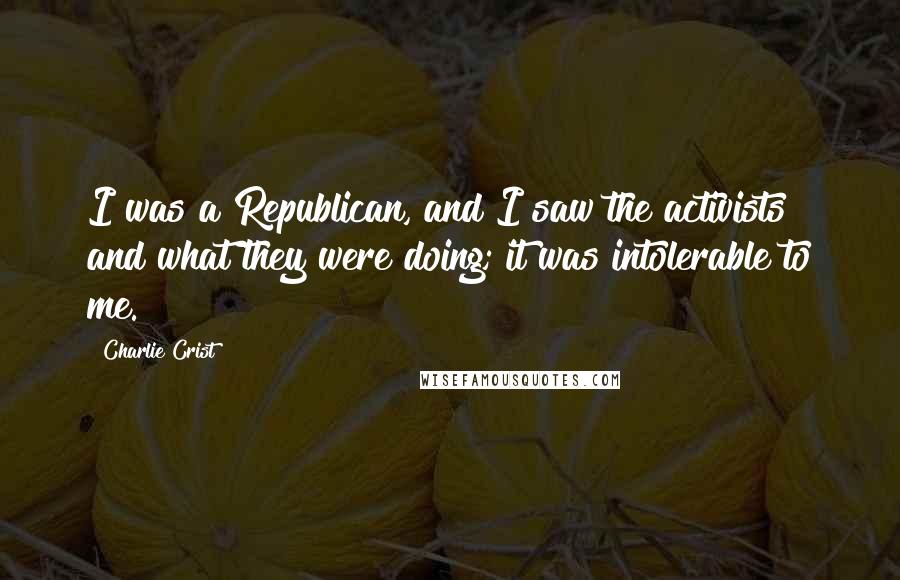 I was a Republican, and I saw the activists and what they were doing; it was intolerable to me.

Charlie Crist

WISEFAMOUSQUOTES.COM